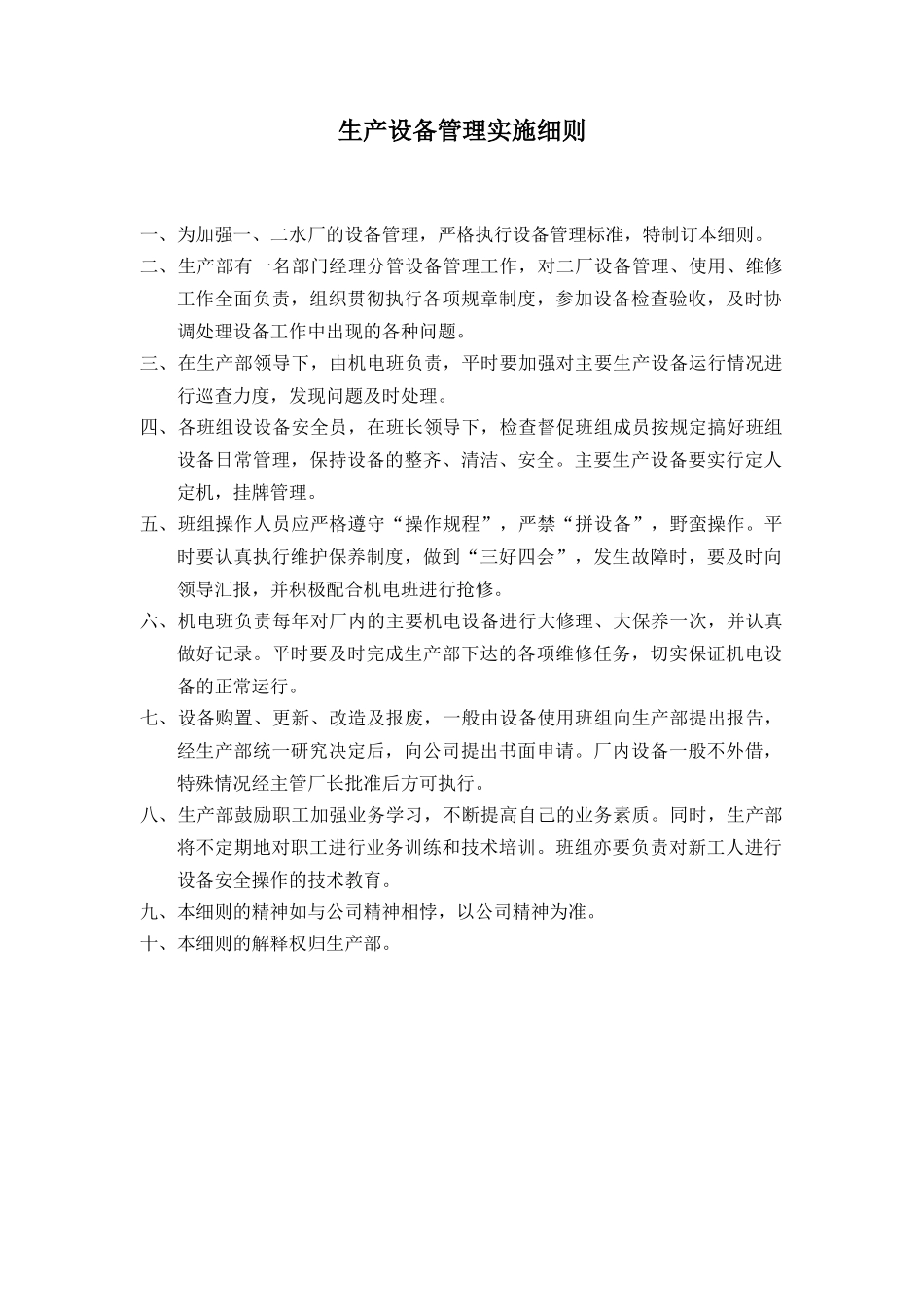 生产设备管理实施细则

一、为加强一、二水厂的设备管理，严格执行设备管理标准，特制订本细则。

二、生产部有一名部门经理分管设备管理工作，对二厂设备管理、使用、维修工作全面负责，组织贯彻执行各项规章制度，参加设备检查验收，及时协调处理设备工作中出现的各种问题。

三、在生产部领导下，由机电班负责，平时要加强对主要生产设备运行情况进行巡查力度，发现问题及时处理。

四、各班组设设备安全员，在班长领导下，检查督促班组成员按规定搞好班组设备日常管理，保持设备的整齐、清洁、安全。主要生产设备要实行定人定机，挂牌管理。

五、班组操作人员应严格遵守“操作规程”，严禁“拼设备”，野蛮操作。平时要认真执行维护保养制度，做到“三好四会”，发生故障时，要及时向领导汇报，并积极配合机电班进行抢修。

六、机电班负责每年对厂内的主要机电设备进行大修理、大保养一次，并认真做好记录。平时要及时完成生产部下达的各项维修任务，切实保证机电设备的正常运行。

七、设备购置、更新、改造及报废，一般由设备使用班组向生产部提出报告，经生产部统一研究决定后，向公司提出书面申请。厂内设备一般不外借，特殊情况经主管厂长批准后方可执行。

八、生产部鼓励职工加强业务学习，不断提高自己的业务素质。同时，生产部将不定期地对职工进行业务训练和技术培训。班组亦要负责对新工人进行设备安全操作的技术教育。

九、本细则的精神如与公司精神相悖，以公司精神为准。

十、本细则的解释权归生产部。